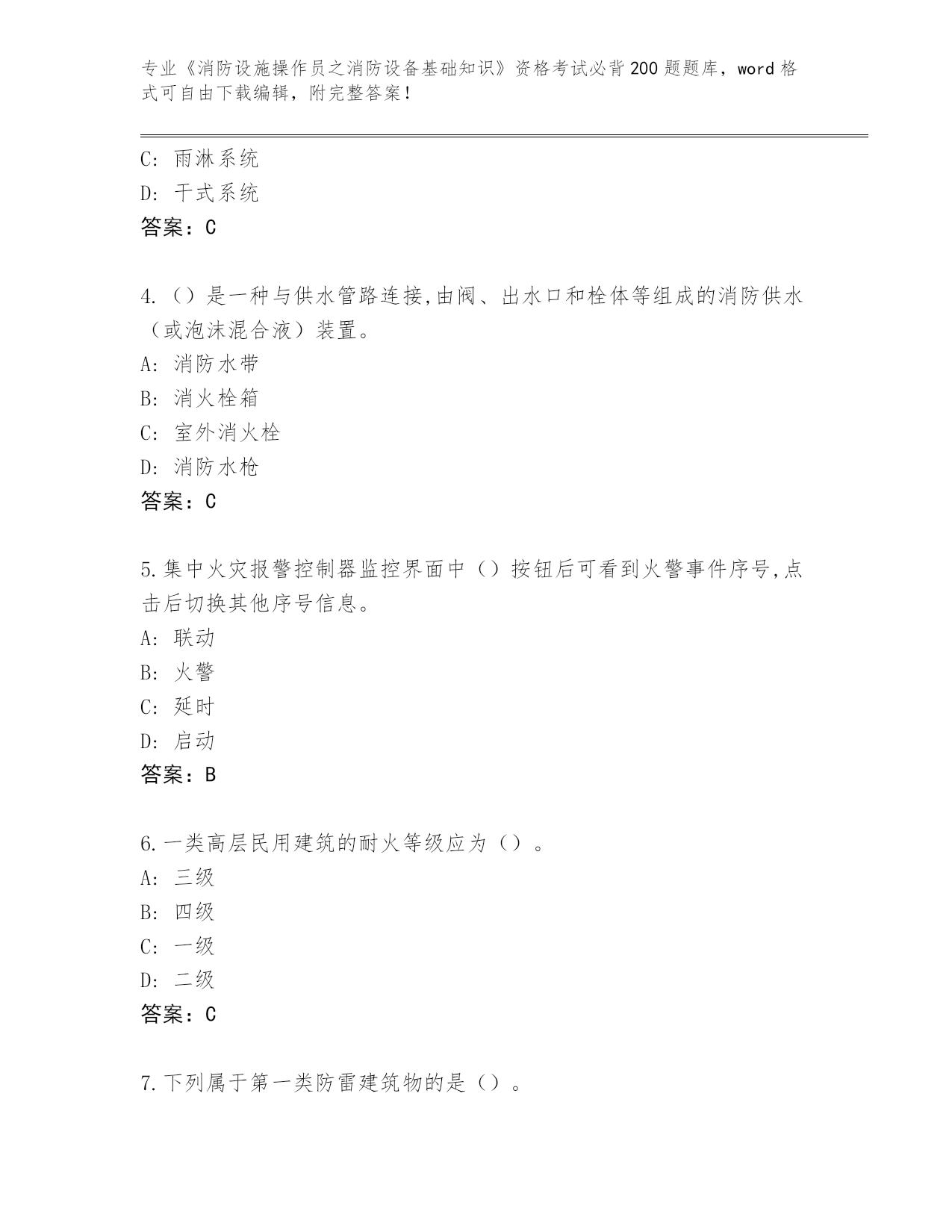 专业《消防设施操作员之消防设备基础知识》资格考试必背200题题库，word格式可自由下载编辑，附完整答案！

C：雨淋系统
D：干式系统
答案：C

4.（）是一种与供水管路连接,由阀、出水口和栓体等组成的消防供水（或泡沫混合液）装置。
A：消防水带
B：消火栓箱
C：室外消火栓
D：消防水枪
答案：C

5.集中火灾报警控制器监控界面中（）按钮后可看到火警事件序号,点击后切换其他序号信息。
A：联动
B：火警
C：延时
D：启动
答案：B

6.一类高层民用建筑的耐火等级应为（）。
A：三级
B：四级
C：一级
D：二级
答案：C

7.下列属于第一类防雷建筑物的是（）。